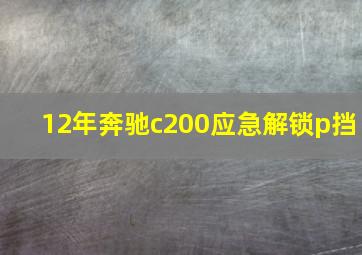 12年奔驰c200应急解锁p挡